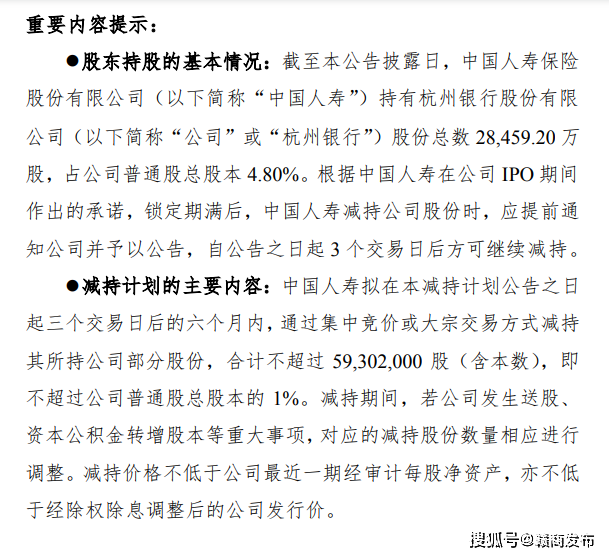 重要内容提示：

●股东持股的基本情况：截至本公告披露日，中国人寿保险股份有限公司（以下简称“中国人寿”）持有杭州银行股份有限公司（以下简称“公司”或“杭州银行”）股份总数 28,459.20 万股，占公司普通股总股本 4.80%。根据中国人寿在公司 IPO 期间作出的承诺，锁定期满后，中国人寿减持公司股份时，应提前通知公司并予以公告，自公告之日起 3 个交易日后方可继续减持。

●减持计划的主要内容：中国人寿拟在本减持计划公告之日起三个交易日后的六个月内，通过集中竞价或大宗交易方式减持其所持公司部分股份，合计不超过 59,302,000 股（含本数），即不超过公司普通股总股本的 1%。减持期间，若公司发生送股、资本公积金转增股本等重大事项，对应的减持股份数量相应进行调整。减持价格不低于公司最近一期经审计每股净资产，亦不低于经除权除息调整后的公司发行价。

搜狐号@赣商发布